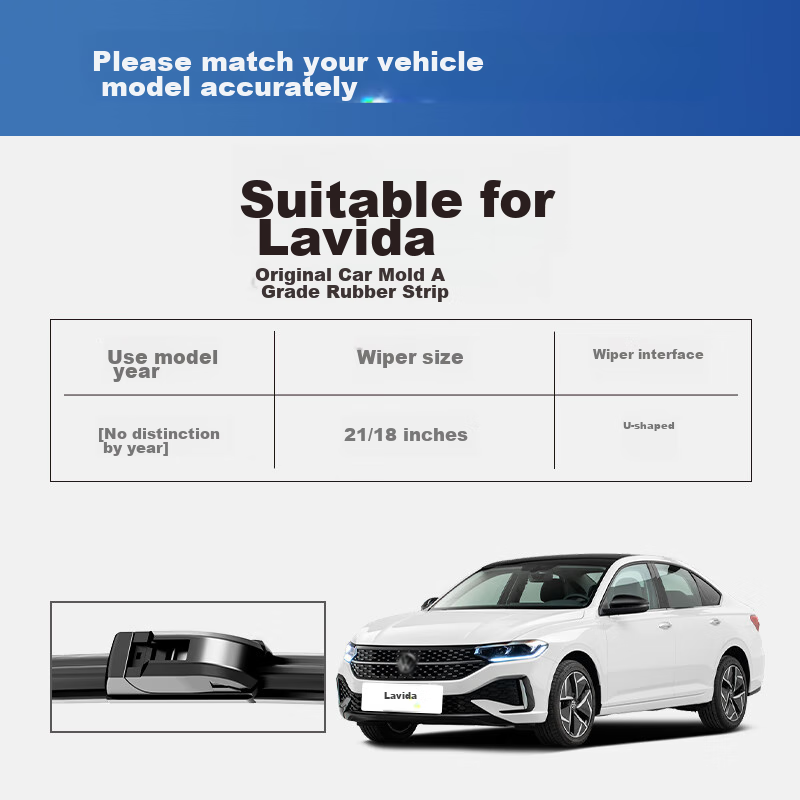 Please match your vehicle model accurately

Suitable for Lavida

Original Car Mold A Grade Rubber Strip

| Use model year | Wiper size | Wiper interface |
|---|---|---|
| [No distinction by year] | 21/18 inches | U-shaped |

Lavida